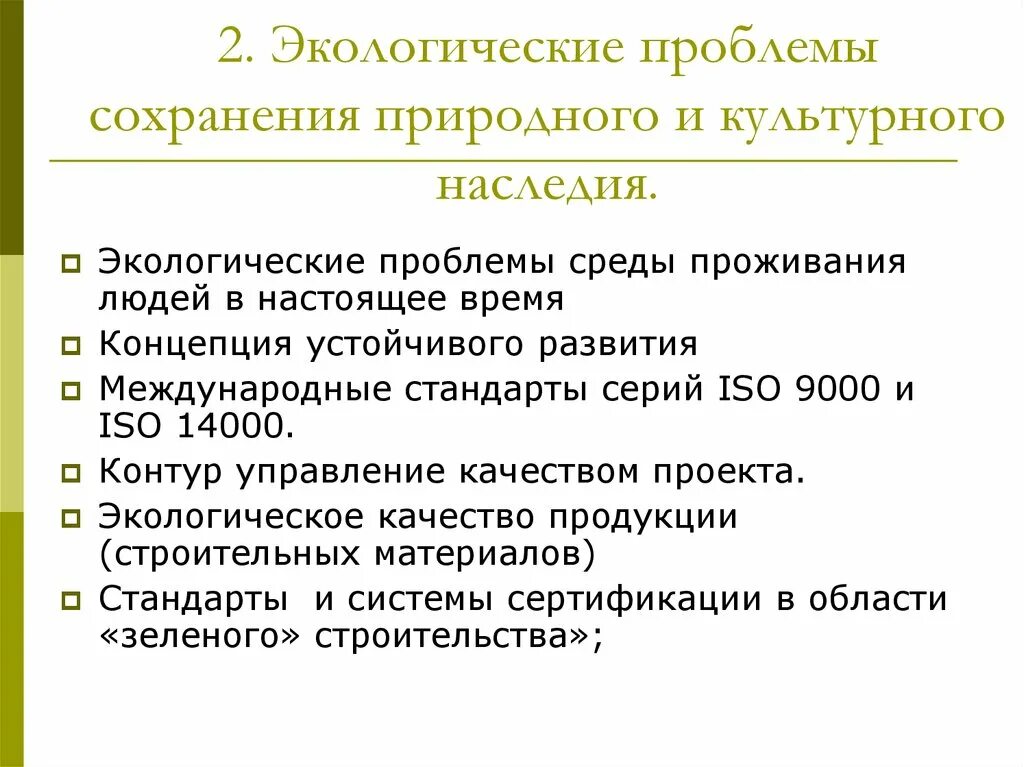 2. Экологические проблемы сохранения природного и культурного наследия.

Экологические проблемы среды проживания людей в настоящее время

Концепция устойчивого развития

Международные стандарты серий ISO 9000 и ISO 14000.

Контур управление качеством проекта.

Экологическое качество продукции (строительных материалов)

Стандарты и системы сертификации в области «зеленого» строительства»;